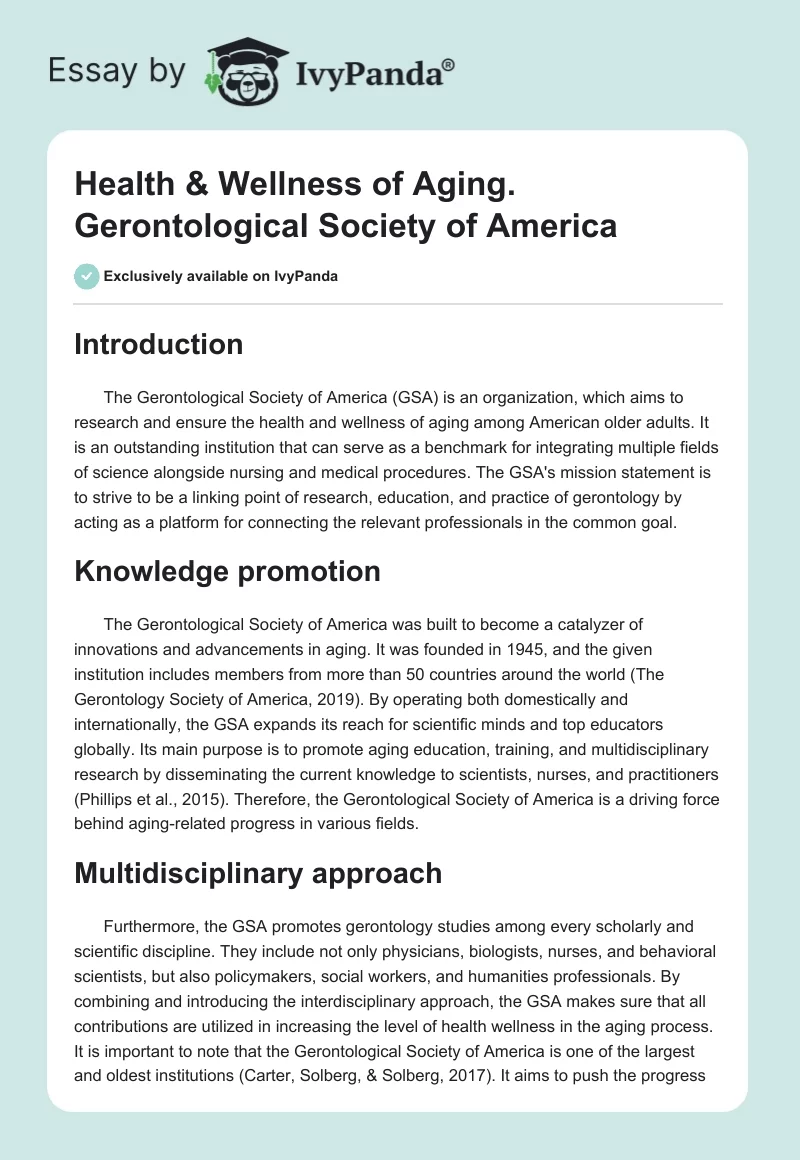 Essay by IvyPanda®

Health & Wellness of Aging. Gerontological Society of America

Exclusively available on IvyPanda

Introduction

The Gerontological Society of America (GSA) is an organization, which aims to research and ensure the health and wellness of aging among American older adults. It is an outstanding institution that can serve as a benchmark for integrating multiple fields of science alongside nursing and medical procedures. The GSA's mission statement is to strive to be a linking point of research, education, and practice of gerontology by acting as a platform for connecting the relevant professionals in the common goal.

Knowledge promotion

The Gerontological Society of America was built to become a catalyzer of innovations and advancements in aging. It was founded in 1945, and the given institution includes members from more than 50 countries around the world (The Gerontology Society of America, 2019). By operating both domestically and internationally, the GSA expands its reach for scientific minds and top educators globally. Its main purpose is to promote aging education, training, and multidisciplinary research by disseminating the current knowledge to scientists, nurses, and practitioners (Phillips et al., 2015). Therefore, the Gerontological Society of America is a driving force behind aging-related progress in various fields.

Multidisciplinary approach

Furthermore, the GSA promotes gerontology studies among every scholarly and scientific discipline. They include not only physicians, biologists, nurses, and behavioral scientists, but also policymakers, social workers, and humanities professionals. By combining and introducing the interdisciplinary approach, the GSA makes sure that all contributions are utilized in increasing the level of health wellness in the aging process. It is important to note that the Gerontological Society of America is one of the largest and oldest institutions (Carter, Solberg, & Solberg, 2017). It aims to push the progress